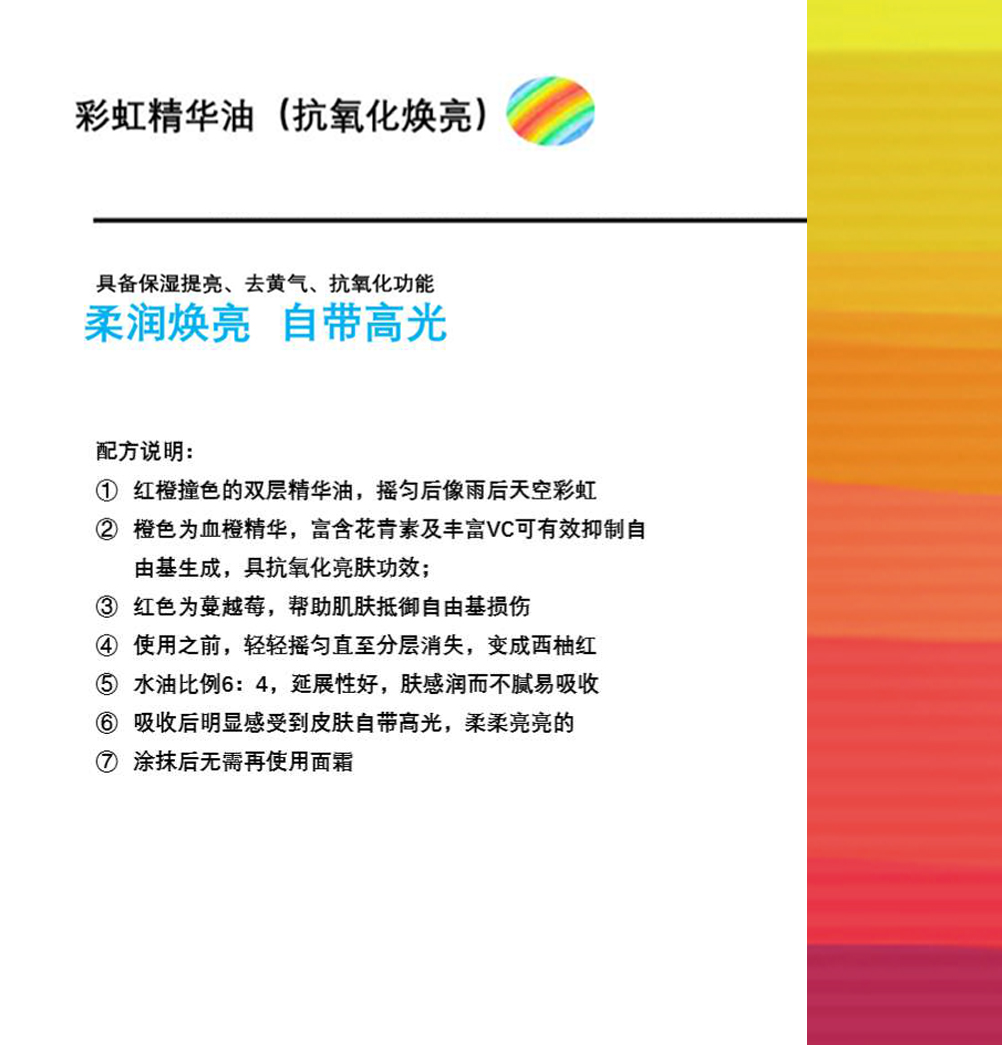 彩虹精华油（抗氧化焕亮）

具备保湿提亮、去黄气、抗氧化功能
柔润焕亮  自带高光

配方说明：
① 红橙撞色的双层精华油，摇匀后像雨后天空彩虹
② 橙色为血橙精华，富含花青素及丰富VC可有效抑制自由基生成，具抗氧化亮肤功效；
③ 红色为蔓越莓，帮助肌肤抵御自由基损伤
④ 使用之前，轻轻摇匀直至分层消失，变成西柚红
⑤ 水油比例6：4，延展性好，肤感润而不腻易吸收
⑥ 吸收后明显感受到皮肤自带高光，柔柔亮亮的
⑦ 涂抹后无需再使用面霜